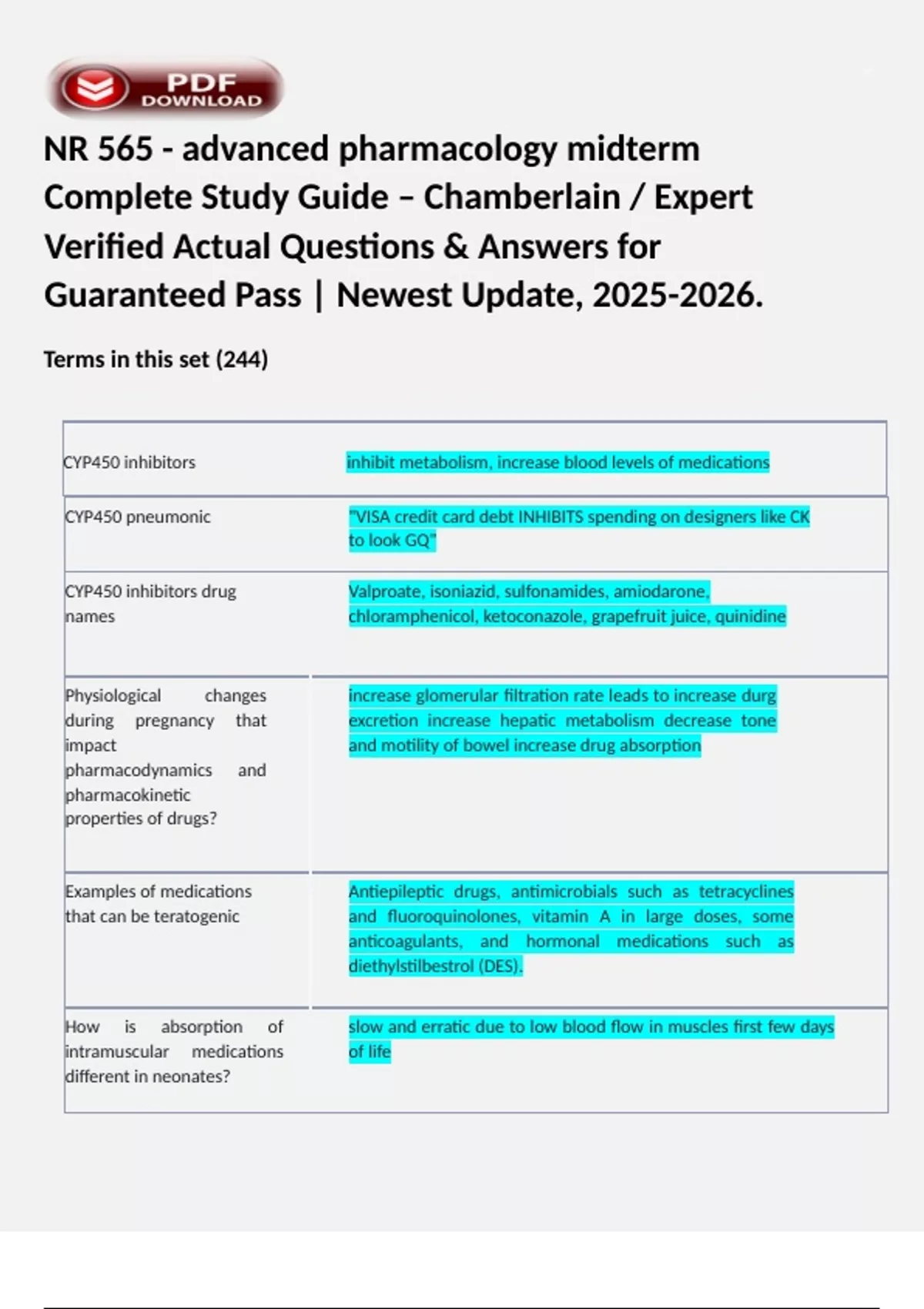 PDF DOWNLOAD

NR 565 - advanced pharmacology midterm Complete Study Guide – Chamberlain / Expert Verified Actual Questions & Answers for Guaranteed Pass | Newest Update, 2025-2026.

Terms in this set (244)

| | |
|---|---|
| CYP450 inhibitors | inhibit metabolism, increase blood levels of medications |
| CYP450 pneumonic | "VISA credit card debt INHIBITS spending on designers like CK to look GQ" |
| CYP450 inhibitors drug names | Valproate, isoniazid, sulfonamides, amiodarone, chloramphenicol, ketoconazole, grapefruit juice, quinidine |
| Physiological changes during pregnancy that impact pharmacodynamics and pharmacokinetic properties of drugs? | increase glomerular filtration rate leads to increase durg excretion increase hepatic metabolism decrease tone and motility of bowel increase drug absorption |
| Examples of medications that can be teratogenic | Antiepileptic drugs, antimicrobials such as tetracyclines and fluoroquinolones, vitamin A in large doses, some anticoagulants, and hormonal medications such as diethylstilbestrol (DES). |
| How is absorption of intramuscular medications different in neonates? | slow and erratic due to low blood flow in muscles first few days of life |